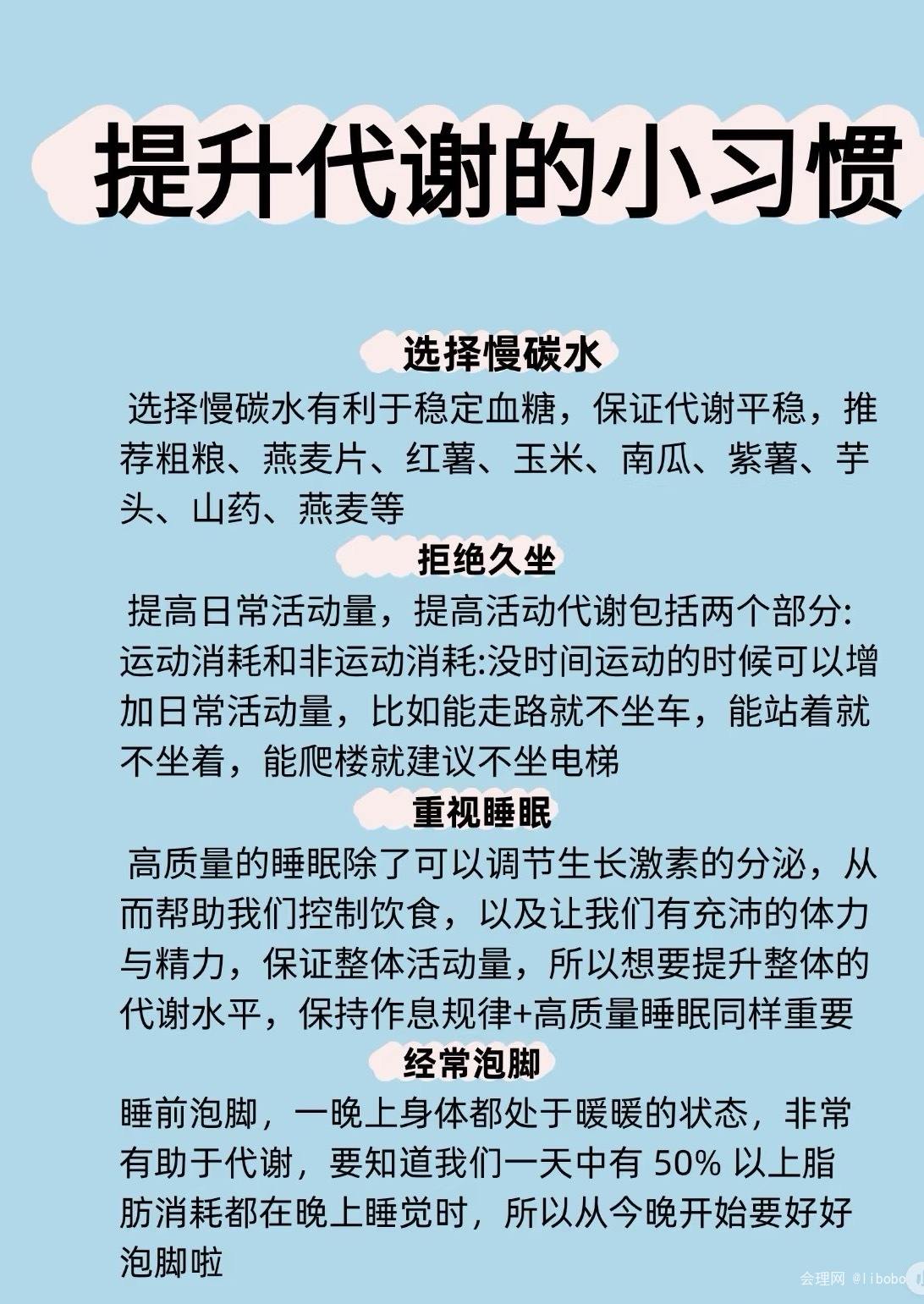 提升代谢的小习惯

选择慢碳水

选择慢碳水有利于稳定血糖，保证代谢平稳，推荐粗粮、燕麦片、红薯、玉米、南瓜、紫薯、芋头、山药、燕麦等

拒绝久坐

提高日常活动量，提高活动代谢包括两个部分:运动消耗和非运动消耗:没时间运动的时候可以增加日常活动量，比如能走路就不坐车，能站着就不坐着，能爬楼就建议不坐电梯

重视睡眠

高质量的睡眠除了可以调节生长激素的分泌，从而帮助我们控制饮食，以及让我们有充沛的体力与精力，保证整体活动量，所以想要提升整体的代谢水平，保持作息规律+高质量睡眠同样重要

经常泡脚

睡前泡脚，一晚上身体都处于暖暖的状态，非常有助于代谢，要知道我们一天中有 50% 以上脂肪消耗都在晚上睡觉时，所以从今晚开始要好好泡脚啦

会理网 @libobo